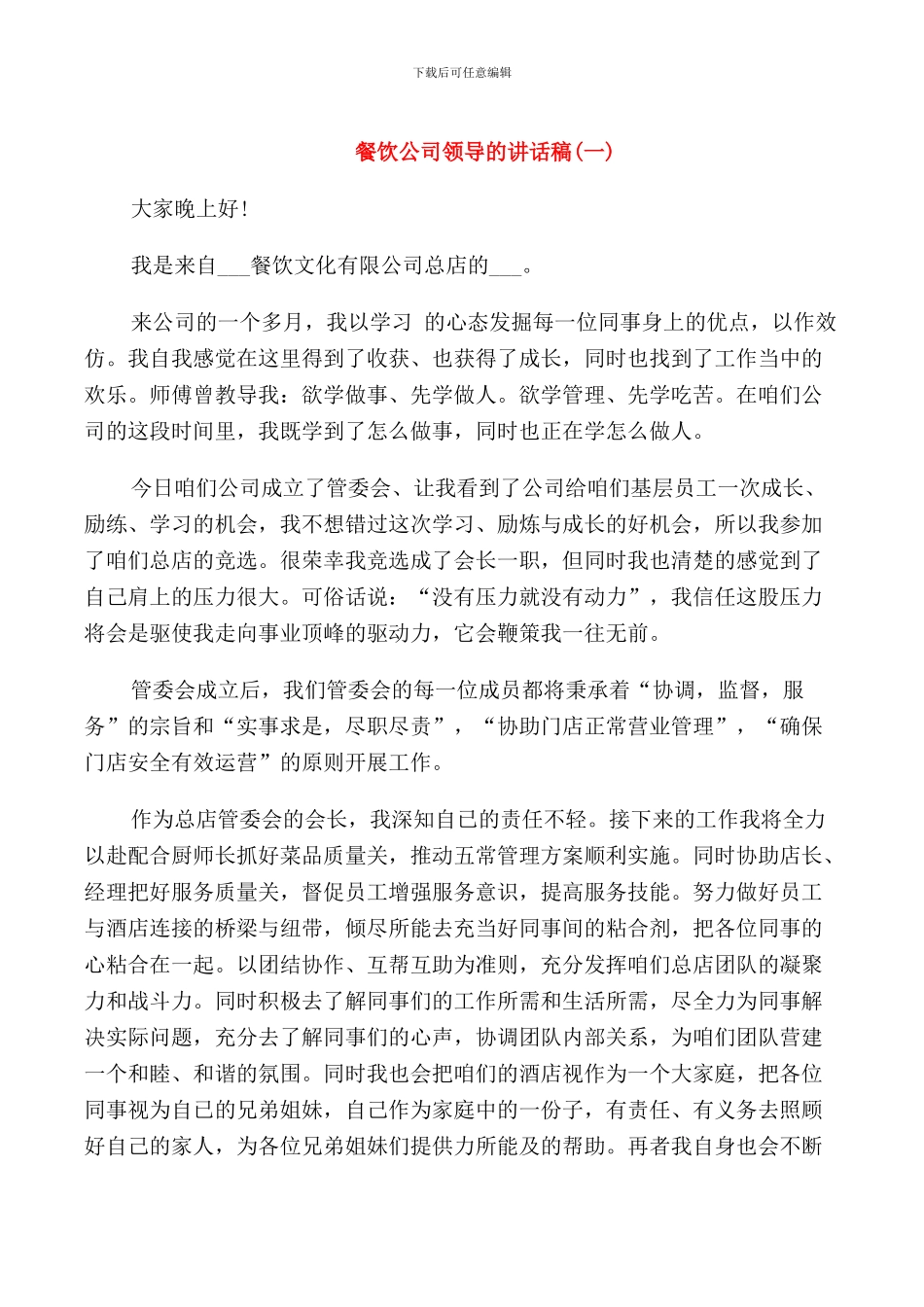 下载后可任意编辑

餐饮公司领导的讲话稿(一)

大家晚上好!

我是来自___餐饮文化有限公司总店的___。

来公司的一个多月，我以学习 的心态发掘每一位同事身上的优点，以作效仿。我自我感觉在这里得到了收获、也获得了成长，同时也找到了工作当中的欢乐。师傅曾教导我：欲学做事、先学做人。欲学管理、先学吃苦。在咱们公司的这段时间里，我既学到了怎么做事，同时也正在学怎么做人。

今日咱们公司成立了管委会、让我看到了公司给咱们基层员工一次成长、励练、学习的机会，我不想错过这次学习、励炼与成长的好机会，所以我参加了咱们总店的竞选。很荣幸我竞选成了会长一职，但同时我也清楚的感觉到了自己肩上的压力很大。可俗话说：“没有压力就没有动力”，我信任这股压力将会是驱使我走向事业顶峰的驱动力，它会鞭策我一往无前。

管委会成立后，我们管委会的每一位成员都将秉承着“协调，监督，服务”的宗旨和“实事求是，尽职尽责”，“协助门店正常营业管理”，“确保门店安全有效运营”的原则开展工作。

作为总店管委会的会长，我深知自己的责任不轻。接下来的工作我将全力以赴配合厨师长抓好菜品质量关，推动五常管理方案顺利实施。同时协助店长、经理把好服务质量关，督促员工增强服务意识，提高服务技能。努力做好员工与酒店连接的桥梁与纽带，倾尽所能去充当好同事间的粘合剂，把各位同事的心粘合在一起。以团结协作、互帮互助为准则，充分发挥咱们总店团队的凝聚力和战斗力。同时积极去了解同事们的工作所需和生活所需，尽全力为同事解决实际问题，充分去了解同事们的心声，协调团队内部关系，为咱们团队营建一个和睦、和谐的氛围。同时我也会把咱们的酒店视作为一个大家庭，把各位同事视为自己的兄弟姐妹，自己作为家庭中的一份子，有责任、有义务去照顾好自己的家人，为各位兄弟姐妹们提供力所能及的帮助。再者我自身也会不断